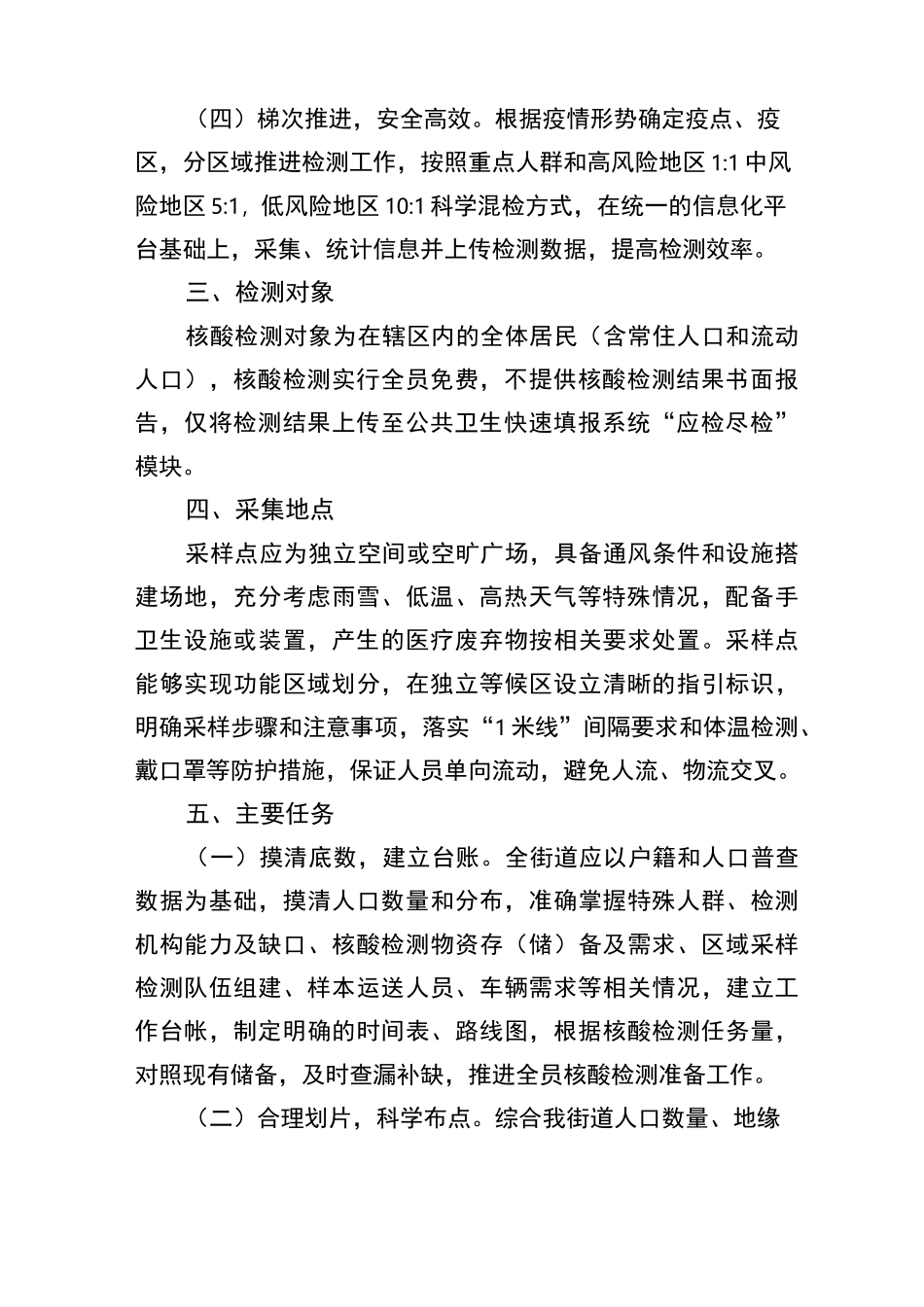 （四）梯次推进，安全高效。根据疫情形势确定疫点、疫区，分区域推进检测工作，按照重点人群和高风险地区1:1中风险地区5:1，低风险地区10:1科学混检方式，在统一的信息化平台基础上，采集、统计信息并上传检测数据，提高检测效率。

三、检测对象

核酸检测对象为在辖区内的全体居民（含常住人口和流动人口），核酸检测实行全员免费，不提供核酸检测结果书面报告，仅将检测结果上传至公共卫生快速填报系统“应检尽检”模块。

四、采集地点

采样点应为独立空间或空旷广场，具备通风条件和设施搭建场地，充分考虑雨雪、低温、高热天气等特殊情况，配备手卫生设施或装置，产生的医疗废弃物按相关要求处置。采样点能够实现功能区域划分，在独立等候区设立清晰的指引标识，明确采样步骤和注意事项，落实“1米线”间隔要求和体温检测、戴口罩等防护措施，保证人员单向流动，避免人流、物流交叉。

五、主要任务

（一）摸清底数，建立台账。全街道应以户籍和人口普查数据为基础，摸清人口数量和分布，准确掌握特殊人群、检测机构能力及缺口、核酸检测物资存（储）备及需求、区域采样检测队伍组建、样本运送人员、车辆需求等相关情况，建立工作台帐，制定明确的时间表、路线图，根据核酸检测任务量，对照现有储备，及时查漏补缺，推进全员核酸检测准备工作。

（二）合理划片，科学布点。综合我街道人口数量、地缘